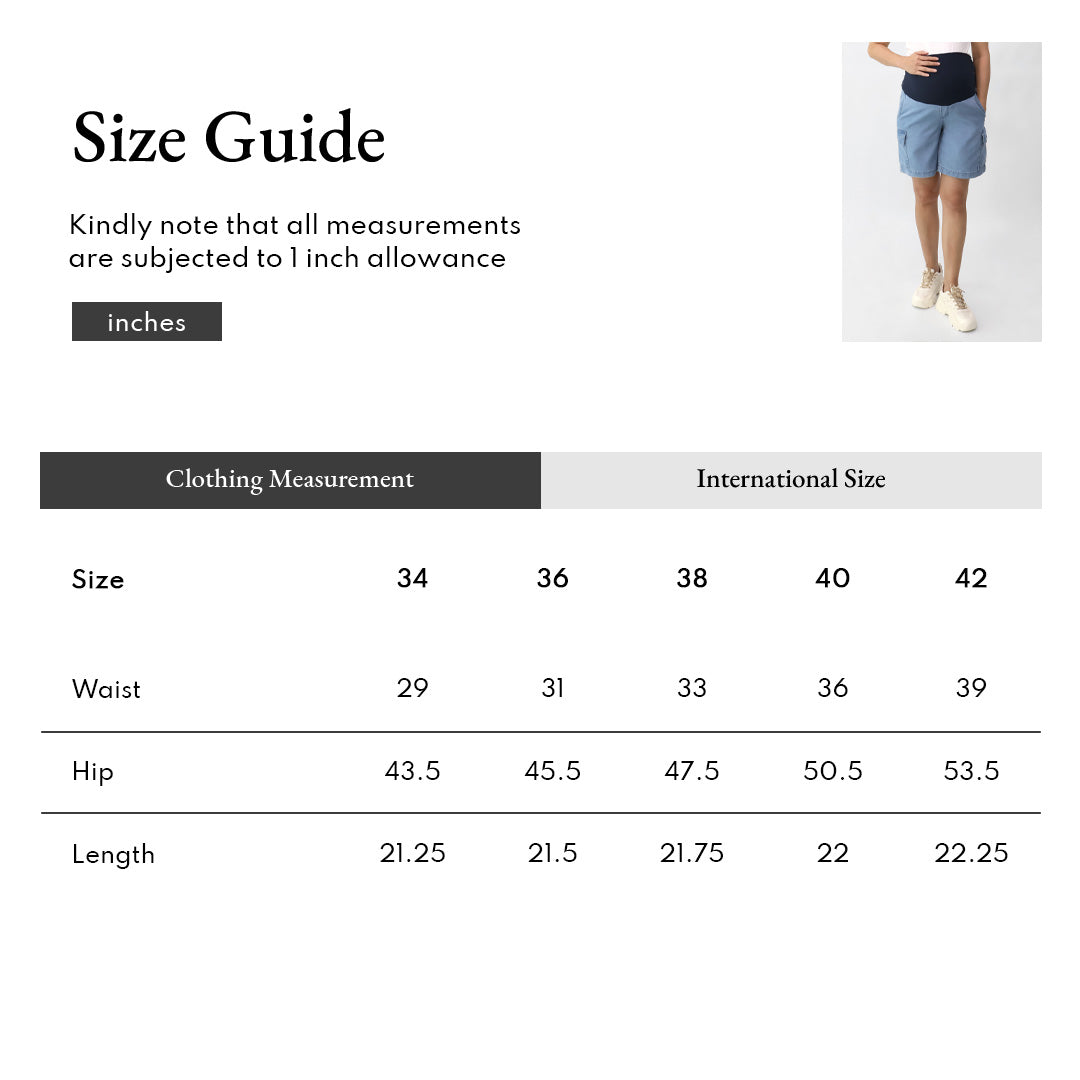 Size Guide

Kindly note that all measurements are subjected to 1 inch allowance

inches

Clothing Measurement

International Size

| Size | 34 | 36 | 38 | 40 | 42 |
|---|---|---|---|---|---|
| Waist | 29 | 31 | 33 | 36 | 39 |
| Hip | 43.5 | 45.5 | 47.5 | 50.5 | 53.5 |
| Length | 21.25 | 21.5 | 21.75 | 22 | 22.25 |